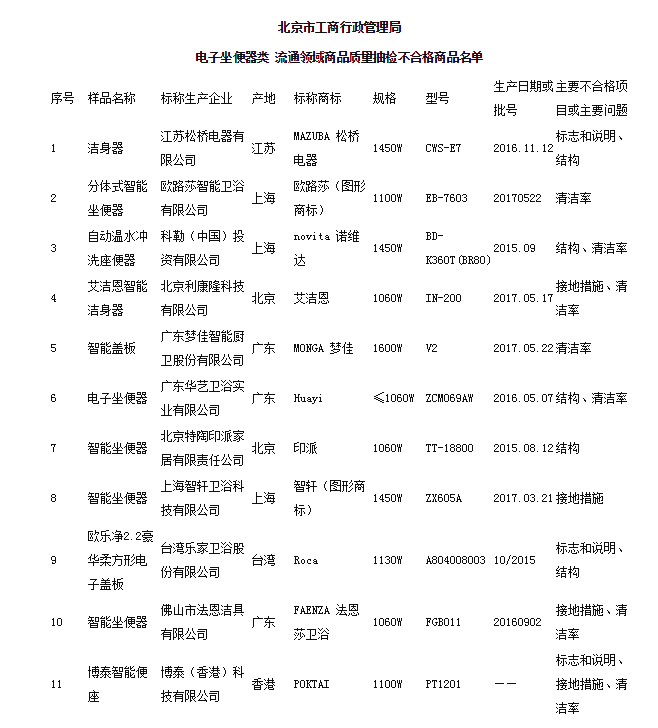 北京市工商行政管理局

电子坐便器类 流通领域商品质量抽检不合格商品名单

| 序号 | 样品名称 | 标称生产企业 | 产地 | 标称商标 | 规格 | 型号 | 生产日期或批号 | 主要不合格项目或主要问题 |
|---|---|---|---|---|---|---|---|---|
| 1 | 洁身器 | 江苏松桥电器有限公司 | 江苏 | MAZUBA 松桥电器 | 1450W | CWS-E7 | 2016.11.12 | 标志和说明、结构 |
| 2 | 分体式智能坐便器 | 欧路莎智能卫浴有限公司 | 上海 | 欧路莎（图形商标） | 1100W | EB-7603 | 20170522 | 清洁率 |
| 3 | 自动温水冲洗座便器 | 科勒（中国）投资有限公司 | 上海 | novita 诺维达 | 1450W | BD-K360T(BR80) | 2015.09 | 结构、清洁率 |
| 4 | 艾洁恩智能洁身器 | 北京利康隆科技有限公司 | 北京 | 艾洁恩 | 1060W | IN-200 | 2017.05.17 | 接地措施、清洁率 |
| 5 | 智能盖板 | 广东梦佳智能厨卫股份有限公司 | 广东 | MONGA 梦佳 | 1600W | V2 | 2017.05.22 | 清洁率 |
| 6 | 电子坐便器 | 广东华艺卫浴实业有限公司 | 广东 | Huayi | ≤1060W | ZCM069AW | 2016.05.07 | 结构、清洁率 |
| 7 | 智能坐便器 | 北京特陶印派家居有限责任公司 | 北京 | 印派 | 1060W | TT-18800 | 2015.08.12 | 结构 |
| 8 | 智能坐便器 | 上海智轩卫浴科技有限公司 | 上海 | 智轩（图形商标） | 1450W | ZX605A | 2017.03.21 | 接地措施 |
| 9 | 欧乐净2.2豪华柔方形电子盖板 | 台湾乐家卫浴股份有限公司 | 台湾 | Roca | 1130W | A804008003 | 10/2015 | 标志和说明、结构 |
| 10 | 智能坐便器 | 佛山市法恩洁具有限公司 | 广东 | FAENZA 法恩莎卫浴 | 1060W | FGB011 | 20160902 | 接地措施、清洁率 |
| 11 | 博泰智能便座 | 博泰（香港）科技有限公司 | 香港 | POKTAI | 1100W | PT1201 | —— | 标志和说明、接地措施、清洁率 |